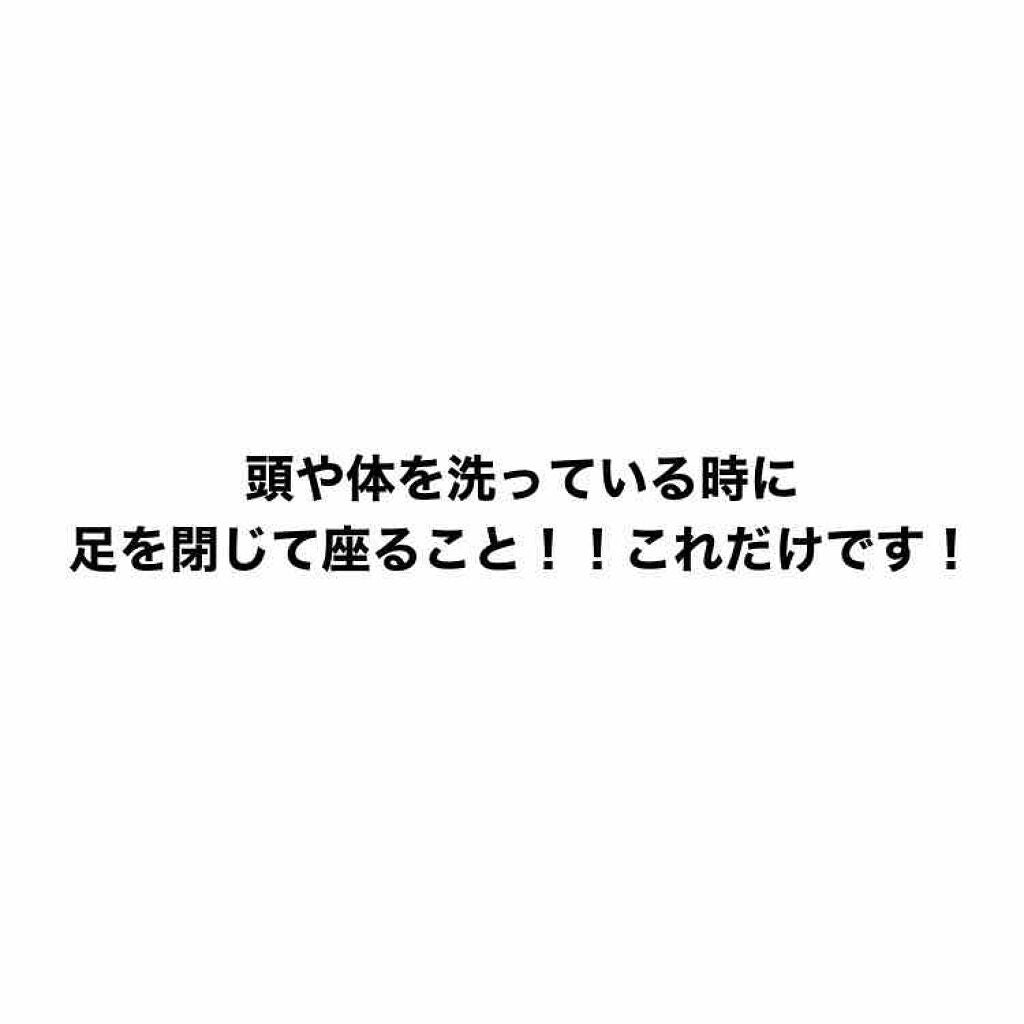 頭や体を洗っている時に
足を閉じて座ること！！これだけです！